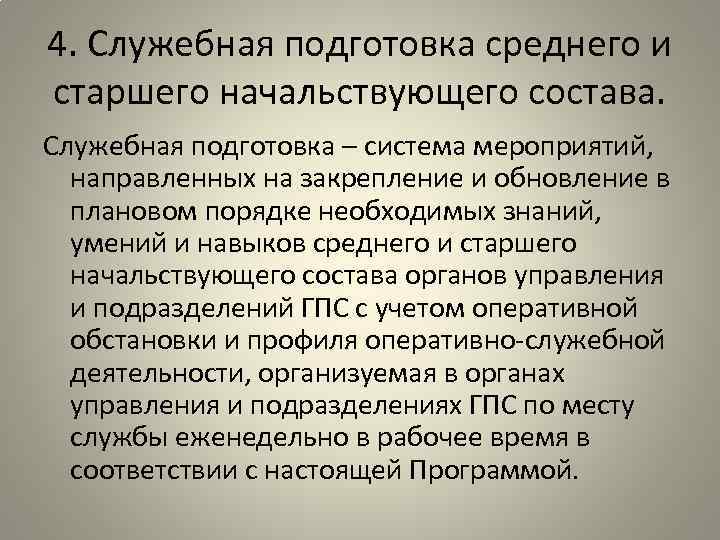 4. Служебная подготовка среднего и старшего начальствующего состава.

Служебная подготовка – система мероприятий, направленных на закрепление и обновление в плановом порядке необходимых знаний, умений и навыков среднего и старшего начальствующего состава органов управления и подразделений ГПС с учетом оперативной обстановки и профиля оперативно-служебной деятельности, организуемая в органах управления и подразделениях ГПС по месту службы еженедельно в рабочее время в соответствии с настоящей Программой.